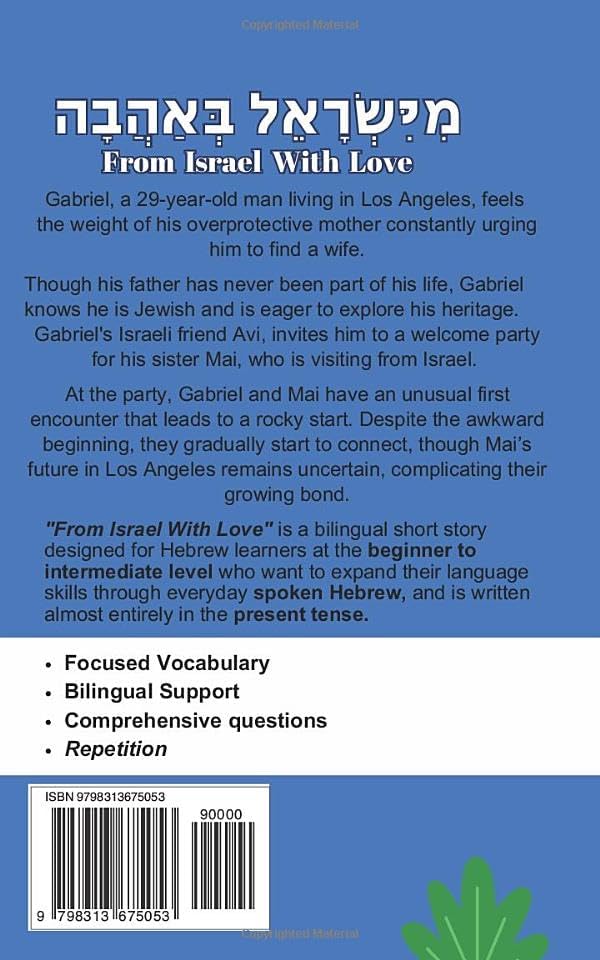 Copyrighted Material

מִיִּשְׂרָאֵל בְּאַהֲבָה
From Israel With Love

Gabriel, a 29-year-old man living in Los Angeles, feels the weight of his overprotective mother constantly urging him to find a wife.

Though his father has never been part of his life, Gabriel knows he is Jewish and is eager to explore his heritage. Gabriel's Israeli friend Avi, invites him to a welcome party for his sister Mai, who is visiting from Israel.

At the party, Gabriel and Mai have an unusual first encounter that leads to a rocky start. Despite the awkward beginning, they gradually start to connect, though Mai's future in Los Angeles remains uncertain, complicating their growing bond.

"From Israel With Love" is a bilingual short story designed for Hebrew learners at the beginner to intermediate level who want to expand their language skills through everyday spoken Hebrew, and is written almost entirely in the present tense.

• Focused Vocabulary
• Bilingual Support
• Comprehensive questions
• Repetition

ISBN 9798313675053
90000
9 798313 675053

Copyrighted Material